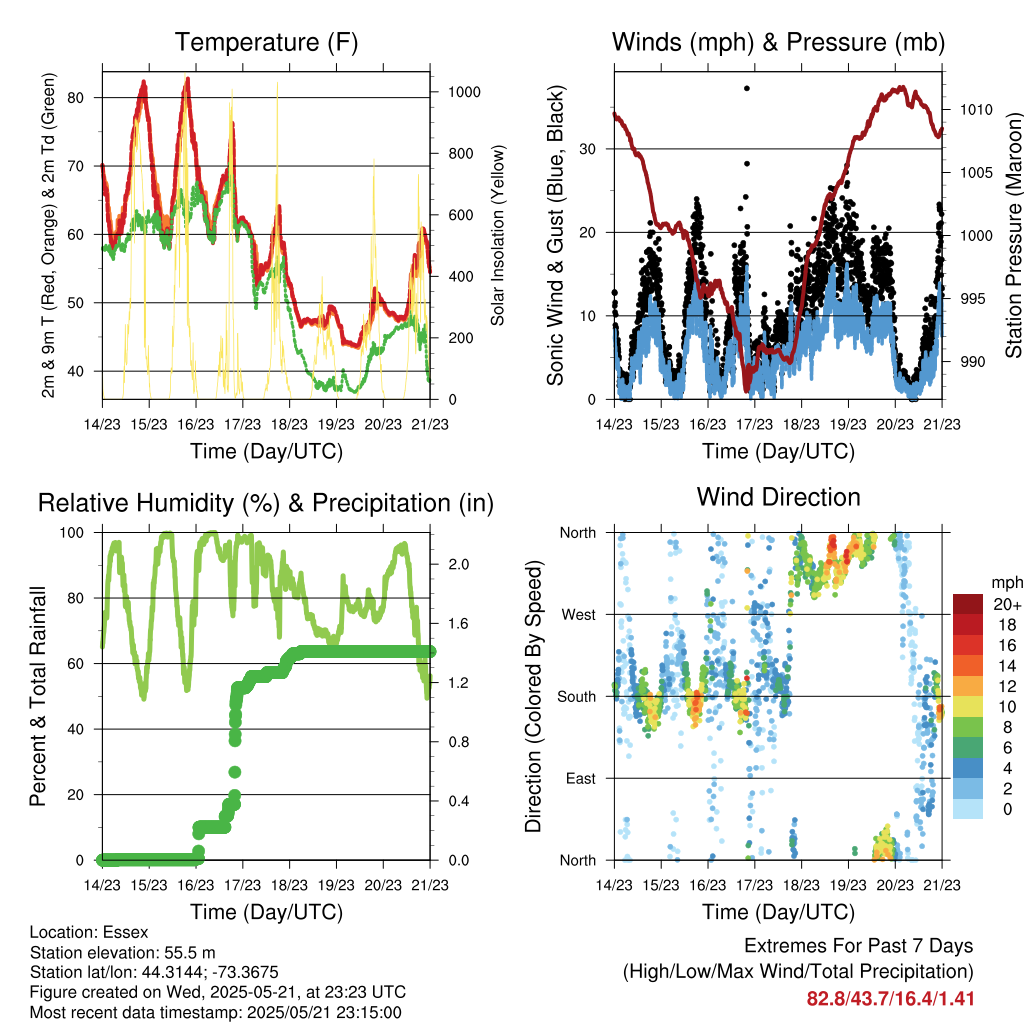 Temperature (F)

2m & 9m T (Red, Orange) & 2m Td (Green)

80
70
60
50
40

Solar Insolation (Yellow)

1000
800
600
400
200
0

14/23 15/23 16/23 17/23 18/23 19/23 20/23 21/23

Time (Day/UTC)

Winds (mph) & Pressure (mb)

Sonic Wind & Gust (Blue, Black)

30
20
10
0

Station Pressure (Maroon)

1010
1005
1000
995
990

14/23 15/23 16/23 17/23 18/23 19/23 20/23 21/23

Time (Day/UTC)

Relative Humidity (%) & Precipitation (in)

Percent & Total Rainfall

100
80
60
40
20
0

2.0
1.6
1.2
0.8
0.4
0.0

14/23 15/23 16/23 17/23 18/23 19/23 20/23 21/23

Time (Day/UTC)

Wind Direction

Direction (Colored By Speed)

North
West
South
East
North

mph
20+
18
16
14
12
10
8
6
4
2
0

14/23 15/23 16/23 17/23 18/23 19/23 20/23 21/23

Time (Day/UTC)

Location: Essex
Station elevation: 55.5 m
Station lat/lon: 44.3144; -73.3675
Figure created on Wed, 2025-05-21, at 23:23 UTC
Most recent data timestamp: 2025/05/21 23:15:00

Extremes For Past 7 Days
(High/Low/Max Wind/Total Precipitation)
82.8/43.7/16.4/1.41